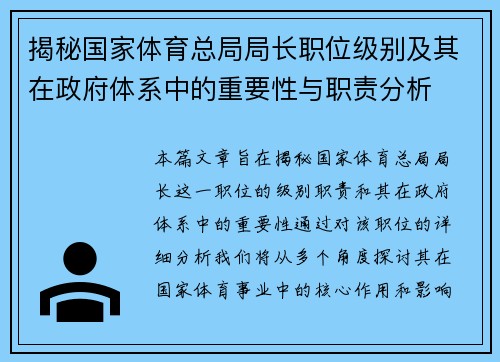 揭秘国家体育总局局长职位级别及其在政府体系中的重要性与职责分析

本篇文章旨在揭秘国家体育总局局长这一职位的级别职责和其在政府体系中的重要性通过对该职位的详细分析我们将从多个角度探讨其在国家体育事业中的核心作用和影响